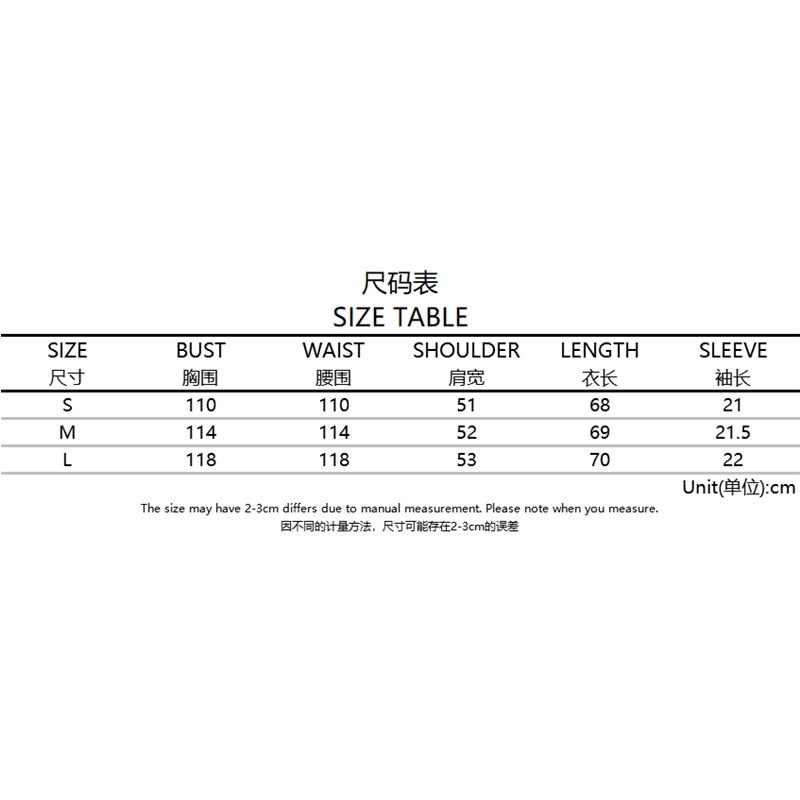 尺码表
SIZE TABLE

| SIZE 尺寸 | BUST 胸围 | WAIST 腰围 | SHOULDER 肩宽 | LENGTH 衣长 | SLEEVE 袖长 |
|---|---|---|---|---|---|
| S | 110 | 110 | 51 | 68 | 21 |
| M | 114 | 114 | 52 | 69 | 21.5 |
| L | 118 | 118 | 53 | 70 | 22 |

Unit(单位):cm

The size may have 2-3cm differs due to manual measurement. Please note when you measure.
因不同的计量方法，尺寸可能存在2-3cm的误差